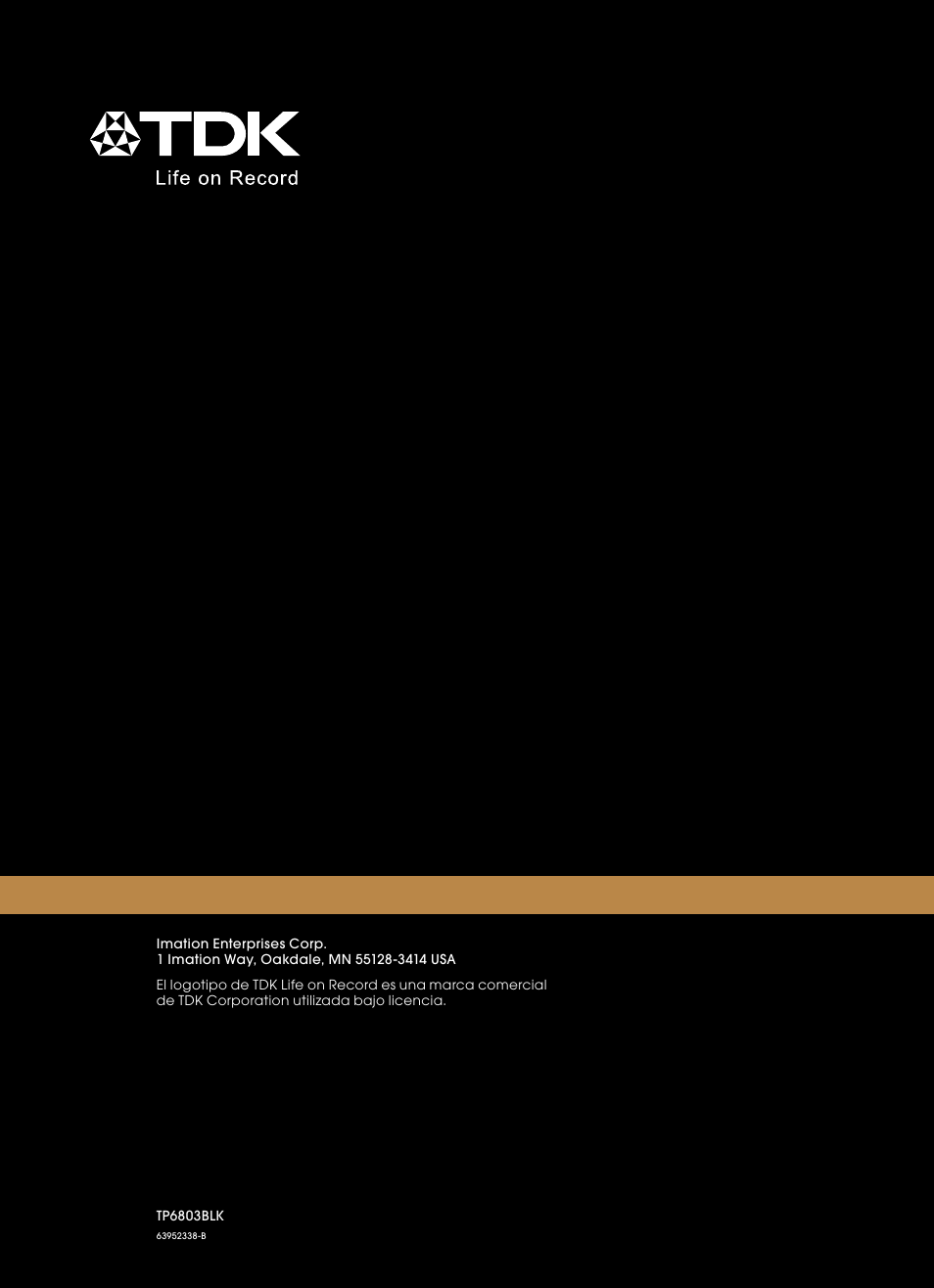 TDK
Life on Record

Imation Enterprises Corp.
1 Imation Way, Oakdale, MN 55128-3414 USA

El logotipo de TDK Life on Record es una marca comercial de TDK Corporation utilizada bajo licencia.

TP6803BLK
63952338-B